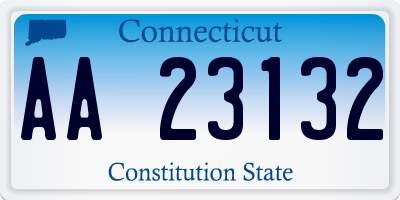 Connecticut

AA 23132

Constitution State